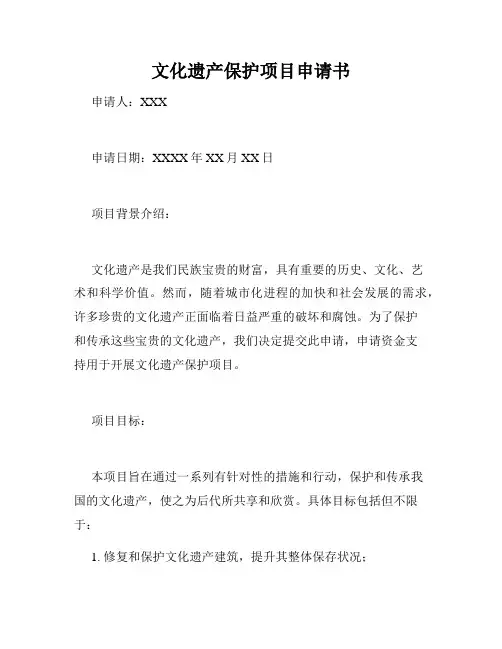 文化遗产保护项目申请书

申请人：XXX

申请日期：XXXX 年 XX 月 XX 日

项目背景介绍：

文化遗产是我们民族宝贵的财富，具有重要的历史、文化、艺术和科学价值。然而，随着城市化进程的加快和社会发展的需求，许多珍贵的文化遗产正面临着日益严重的破坏和腐蚀。为了保护和传承这些宝贵的文化遗产，我们决定提交此申请，申请资金支持用于开展文化遗产保护项目。

项目目标：

本项目旨在通过一系列有针对性的措施和行动，保护和传承我国的文化遗产，使之为后代所共享和欣赏。具体目标包括但不限于：

1. 修复和保护文化遗产建筑，提升其整体保存状况；